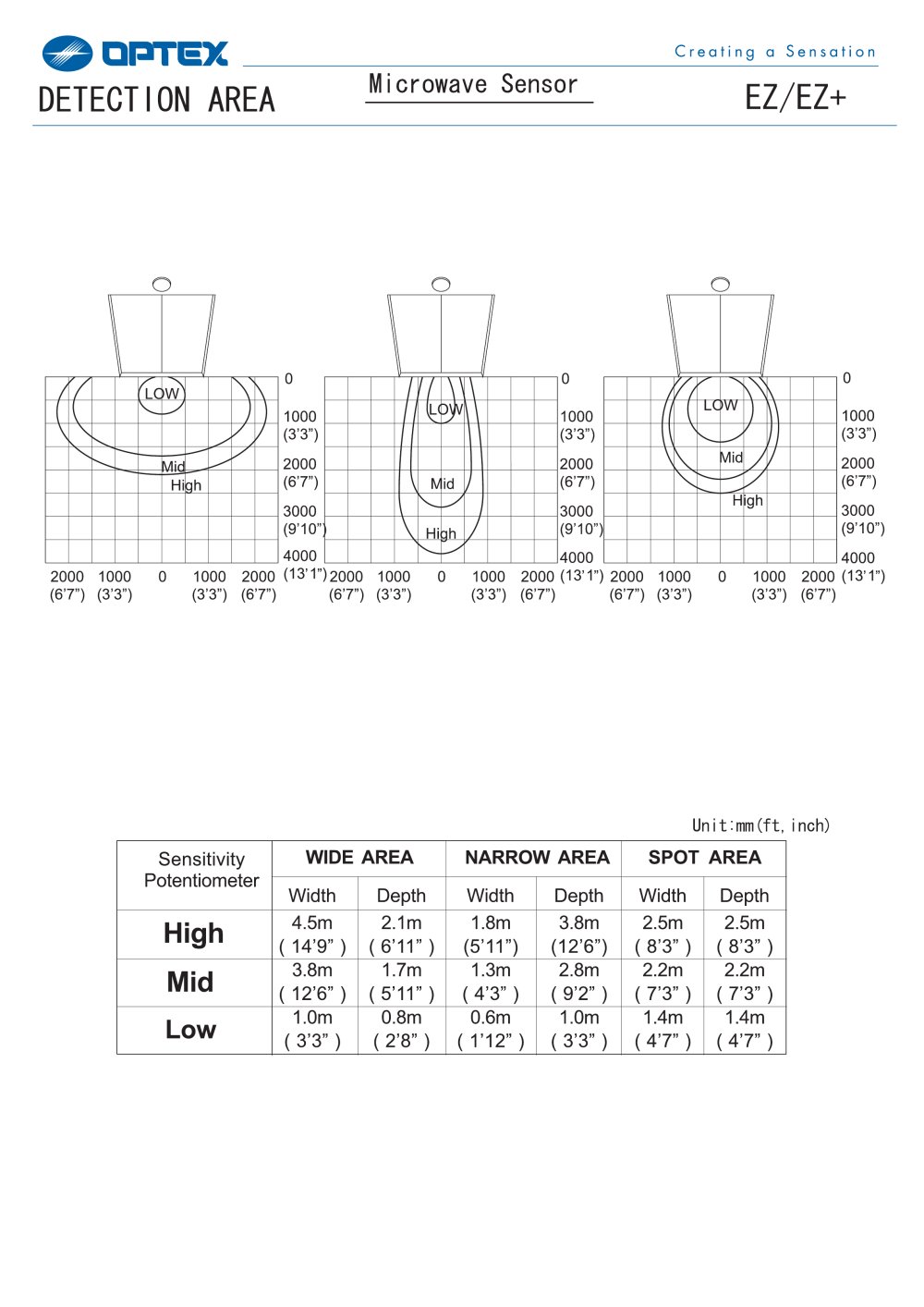 OPTEX

Creating a Sensation

DETECTION AREA

Microwave Sensor

EZ/EZ+

LOW
Mid
High

0
1000
(3'3")
2000
(6'7")
3000
(9'10")
4000
(13'1")

2000
(6'7")
1000
(3'3")
0
1000
(3'3")
2000
(6'7")

LOW
Mid
High

0
1000
(3'3")
2000
(6'7")
3000
(9'10")
4000
(13'1")

2000
(6'7")
1000
(3'3")
0
1000
(3'3")
2000
(6'7")

LOW
Mid
High

0
1000
(3'3")
2000
(6'7")
3000
(9'10")
4000
(13'1")

2000
(6'7")
1000
(3'3")
0
1000
(3'3")
2000
(6'7")

Unit:mm(ft, inch)

| Sensitivity Potentiometer | WIDE AREA | | NARROW AREA | | SPOT AREA | |
|---|---|---|---|---|---|---|
| | Width | Depth | Width | Depth | Width | Depth |
| High | 4.5m ( 14'9" ) | 2.1m ( 6'11" ) | 1.8m (5'11") | 3.8m (12'6") | 2.5m ( 8'3" ) | 2.5m ( 8'3" ) |
| Mid | 3.8m ( 12'6" ) | 1.7m ( 5'11" ) | 1.3m ( 4'3" ) | 2.8m ( 9'2" ) | 2.2m ( 7'3" ) | 2.2m ( 7'3" ) |
| Low | 1.0m ( 3'3" ) | 0.8m ( 2'8" ) | 0.6m ( 1'12" ) | 1.0m ( 3'3" ) | 1.4m ( 4'7" ) | 1.4m ( 4'7" ) |